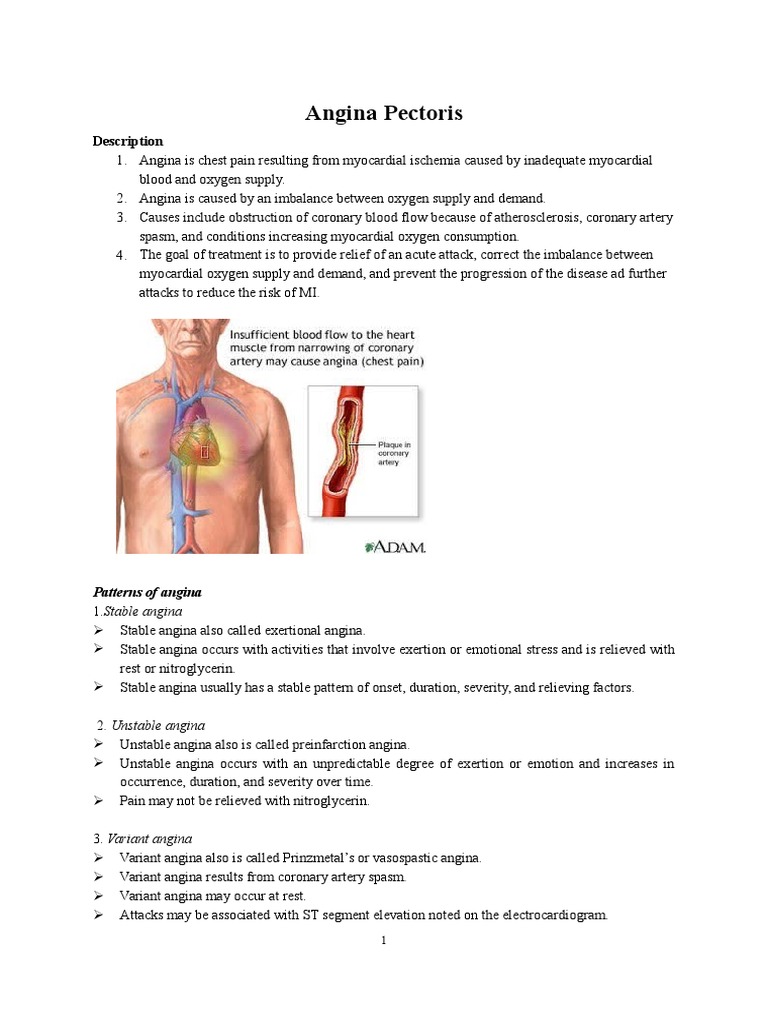 Angina Pectoris

Description
1. Angina is chest pain resulting from myocardial ischemia caused by inadequate myocardial blood and oxygen supply.
2. Angina is caused by an imbalance between oxygen supply and demand.
3. Causes include obstruction of coronary blood flow because of atherosclerosis, coronary artery spasm, and conditions increasing myocardial oxygen consumption.
4. The goal of treatment is to provide relief of an acute attack, correct the imbalance between myocardial oxygen supply and demand, and prevent the progression of the disease ad further attacks to reduce the risk of MI.

Insufficient blood flow to the heart muscle from narrowing of coronary artery may cause angina (chest pain)

Plaque in coronary artery

A.D.A.M.

Patterns of angina
1.Stable angina
➢ Stable angina also called exertional angina.
➢ Stable angina occurs with activities that involve exertion or emotional stress and is relieved with rest or nitroglycerin.
➢ Stable angina usually has a stable pattern of onset, duration, severity, and relieving factors.

2. Unstable angina
➢ Unstable angina also is called preinfarction angina.
➢ Unstable angina occurs with an unpredictable degree of exertion or emotion and increases in occurrence, duration, and severity over time.
➢ Pain may not be relieved with nitroglycerin.

3. Variant angina
➢ Variant angina also is called Prinzmetal's or vasospastic angina.
➢ Variant angina results from coronary artery spasm.
➢ Variant angina may occur at rest.
➢ Attacks may be associated with ST segment elevation noted on the electrocardiogram.

1